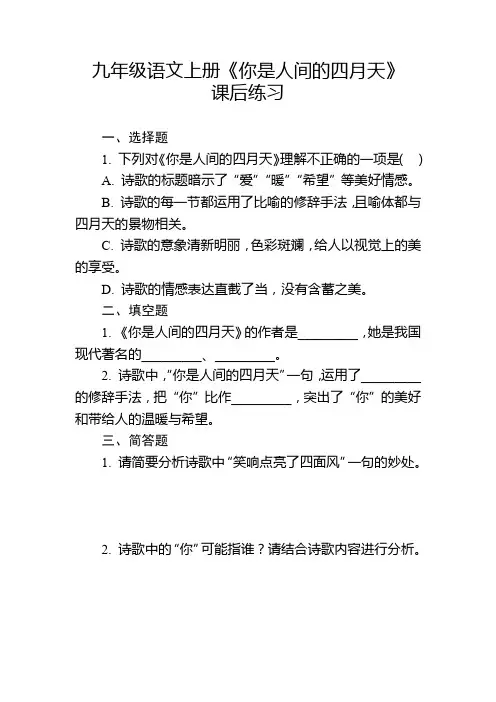 九年级语文上册《你是人间的四月天》
课后练习

一、选择题

1. 下列对《你是人间的四月天》理解不正确的一项是(　)

A. 诗歌的标题暗示了“爱”“暖”“希望”等美好情感。

B. 诗歌的每一节都运用了比喻的修辞手法，且喻体都与四月天的景物相关。

C. 诗歌的意象清新明丽，色彩斑斓，给人以视觉上的美的享受。

D. 诗歌的情感表达直截了当，没有含蓄之美。

二、填空题

1. 《你是人间的四月天》的作者是________，她是我国现代著名的________、________。

2. 诗歌中，“你是人间的四月天”一句，运用了________的修辞手法，把“你”比作________，突出了“你”的美好和带给人的温暖与希望。

三、简答题

1. 请简要分析诗歌中“笑响点亮了四面风”一句的妙处。

2. 诗歌中的“你”可能指谁？请结合诗歌内容进行分析。